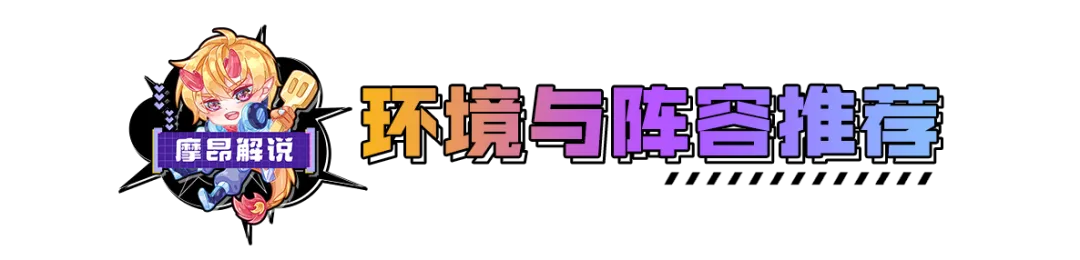 摩昂解说

环境与阵容推荐